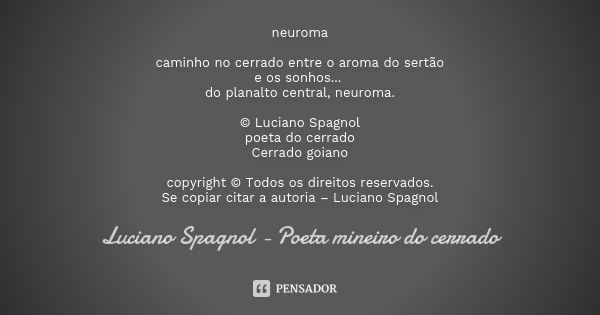 neuroma

caminho no cerrado entre o aroma do sertão
e os sonhos...
do planalto central, neuroma.

© Luciano Spagnol
poeta do cerrado
Cerrado goiano

copyright © Todos os direitos reservados.
Se copiar citar a autoria – Luciano Spagnol

Luciano Spagnol - Poeta mineiro do cerrado

PENSADOR